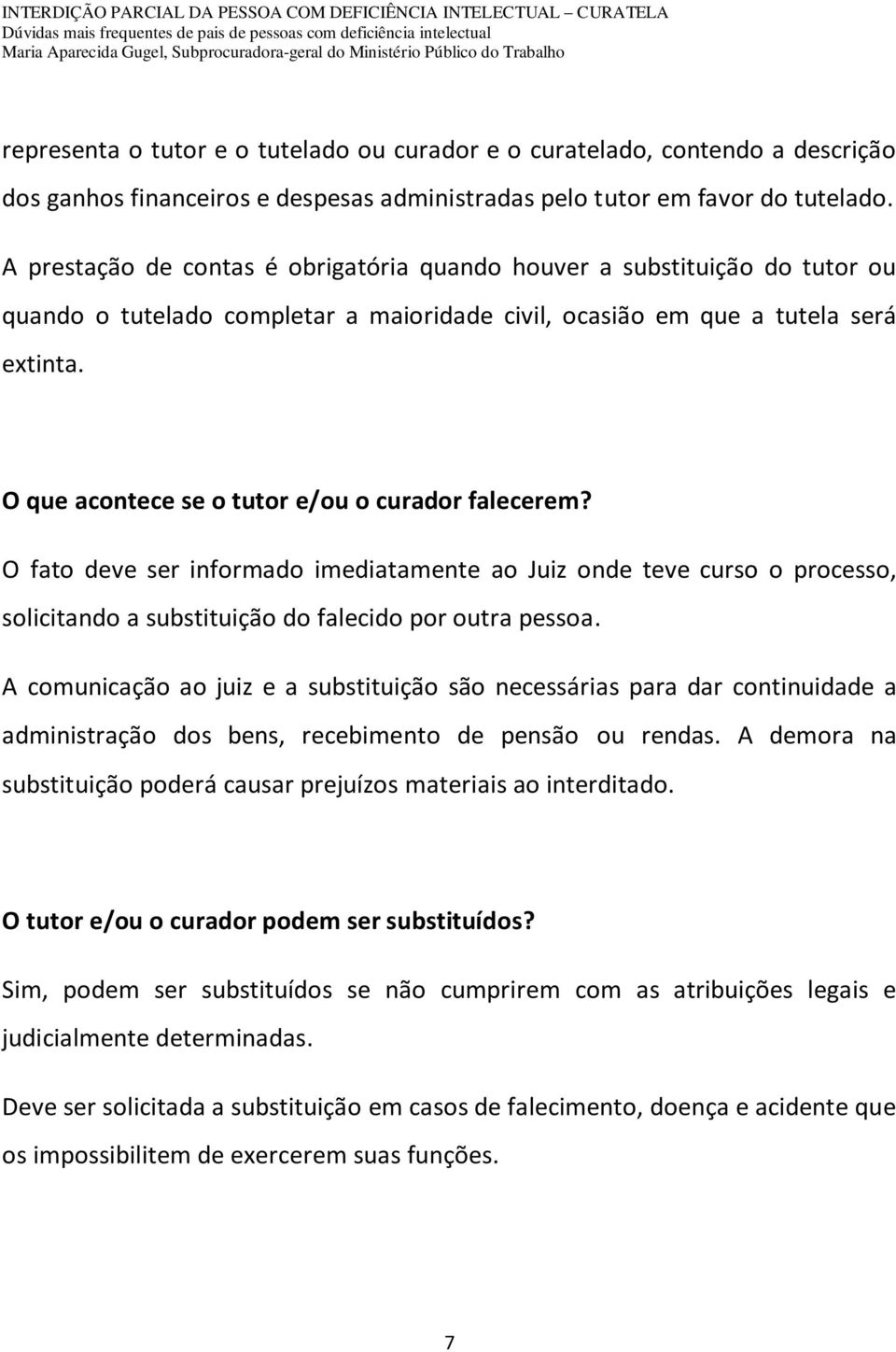 INTERDIÇÃO PARCIAL DA PESSOA COM DEFICIÊNCIA INTELECTUAL – CURATELA
Dúvidas mais frequentes de pais de pessoas com deficiência intelectual
Maria Aparecida Gugel, Subprocuradora-geral do Ministério Público do Trabalho

representa o tutor e o tutelado ou curador e o curatelado, contendo a descrição dos ganhos financeiros e despesas administradas pelo tutor em favor do tutelado. A prestação de contas é obrigatória quando houver a substituição do tutor ou quando o tutelado completar a maioridade civil, ocasião em que a tutela será extinta.

O que acontece se o tutor e/ou o curador falecerem?

O fato deve ser informado imediatamente ao Juiz onde teve curso o processo, solicitando a substituição do falecido por outra pessoa.

A comunicação ao juiz e a substituição são necessárias para dar continuidade a administração dos bens, recebimento de pensão ou rendas. A demora na substituição poderá causar prejuízos materiais ao interditado.

O tutor e/ou o curador podem ser substituídos?

Sim, podem ser substituídos se não cumprirem com as atribuições legais e judicialmente determinadas.

Deve ser solicitada a substituição em casos de falecimento, doença e acidente que os impossibilitem de exercerem suas funções.

7